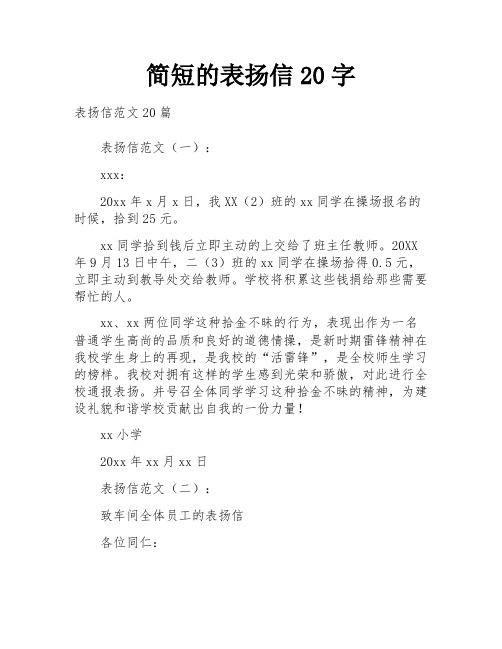 简短的表扬信 20 字

表扬信范文 20 篇

表扬信范文（一）：

xxx:

20xx 年 x 月 x 日，我 XX（2）班的 xx 同学在操场报名的时候，拾到 25 元。

xx 同学拾到钱后立即主动的上交给了班主任教师。20XX 年 9 月 13 日中午，二（3）班的 xx 同学在操场拾得 0.5 元，立即主动到教导处交给教师。学校将积累这些钱捐给那些需要帮忙的人。

xx、xx 两位同学这种拾金不昧的行为，表现出作为一名普通学生高尚的品质和良好的道德情操，是新时期雷锋精神在我校学生身上的再现，是我校的“活雷锋”，是全校师生学习的榜样。我校对拥有这样的学生感到光荣和骄傲，对此进行全校通报表扬。并号召全体同学学习这种拾金不昧的精神，为建设礼貌和谐学校贡献出自我的一份力量！

xx 小学

20xx 年 xx 月 xx 日

表扬信范文（二）：

致车间全体员工的表扬信

各位同仁：